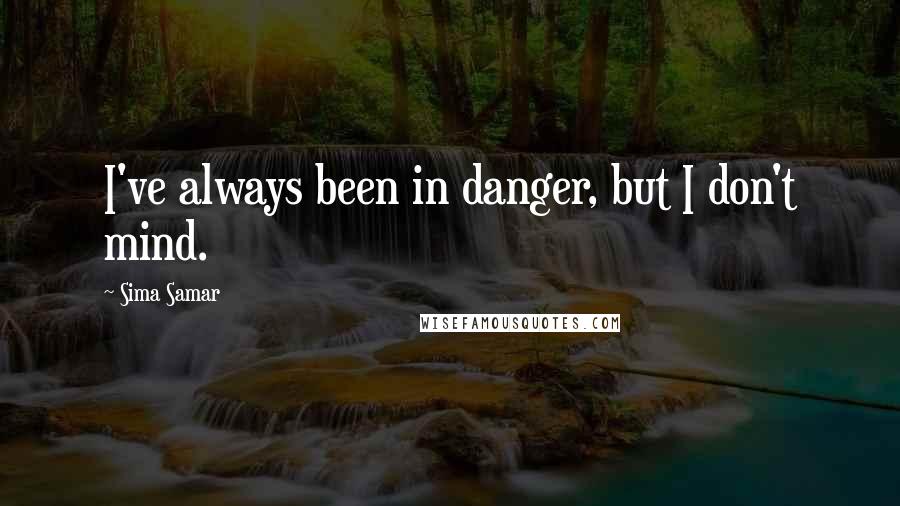 I've always been in danger, but I don't mind.

~ Sima Samar

WISEFAMOUSQUOTES.COM